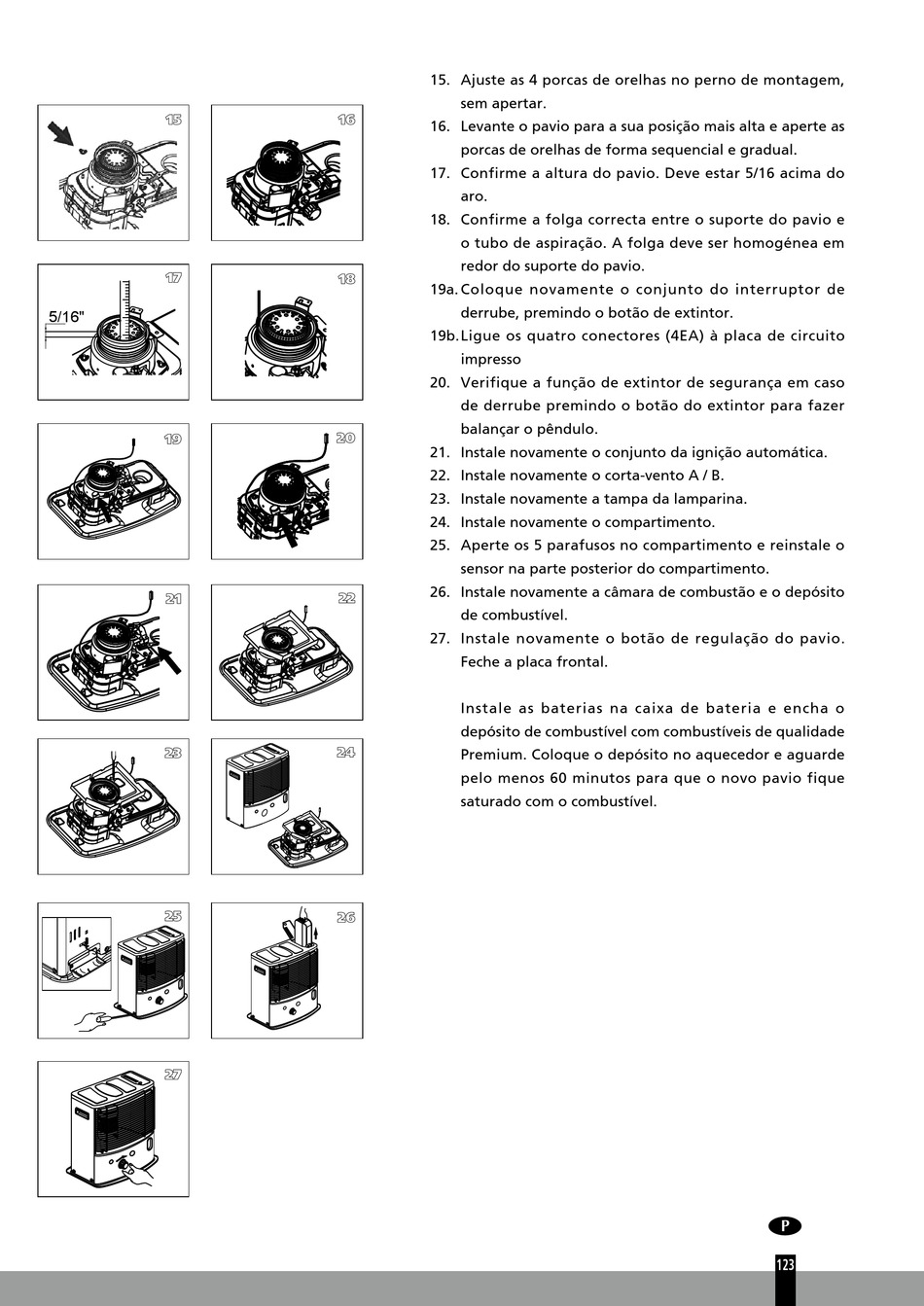 15

16

17

5/16"

18

19

20

21

22

23

24

25

26

27

15. Ajuste as 4 porcas de orelhas no perno de montagem, sem apertar.
16. Levante o pavio para a sua posição mais alta e aperte as porcas de orelhas de forma sequencial e gradual.
17. Confirme a altura do pavio. Deve estar 5/16 acima do aro.
18. Confirme a folga correcta entre o suporte do pavio e o tubo de aspiração. A folga deve ser homogénea em redor do suporte do pavio.
19a. Coloque novamente o conjunto do interruptor de derrube, premindo o botão de extintor.
19b. Ligue os quatro conectores (4EA) à placa de circuito impresso
20. Verifique a função de extintor de segurança em caso de derrube premindo o botão do extintor para fazer balançar o pêndulo.
21. Instale novamente o conjunto da ignição automática.
22. Instale novamente o corta-vento A / B.
23. Instale novamente a tampa da lamparina.
24. Instale novamente o compartimento.
25. Aperte os 5 parafusos no compartimento e reinstale o sensor na parte posterior do compartimento.
26. Instale novamente a câmara de combustão e o depósito de combustível.
27. Instale novamente o botão de regulação do pavio. Feche a placa frontal.

Instale as baterias na caixa de bateria e encha o depósito de combustível com combustíveis de qualidade Premium. Coloque o depósito no aquecedor e aguarde pelo menos 60 minutos para que o novo pavio fique saturado com o combustível.

P

123